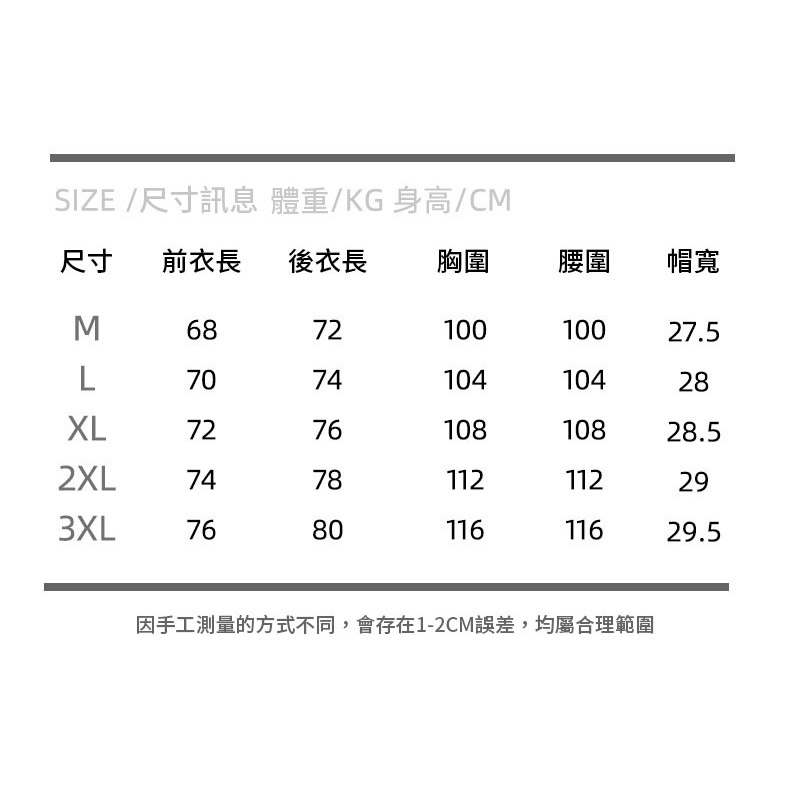 SIZE /尺寸訊息 體重/KG 身高/CM

| 尺寸 | 前衣長 | 後衣長 | 胸圍 | 腰圍 | 帽寬 |
|---|---|---|---|---|---|
| M | 68 | 72 | 100 | 100 | 27.5 |
| L | 70 | 74 | 104 | 104 | 28 |
| XL | 72 | 76 | 108 | 108 | 28.5 |
| 2XL | 74 | 78 | 112 | 112 | 29 |
| 3XL | 76 | 80 | 116 | 116 | 29.5 |

因手工測量的方式不同，會存在1-2CM誤差，均屬合理範圍